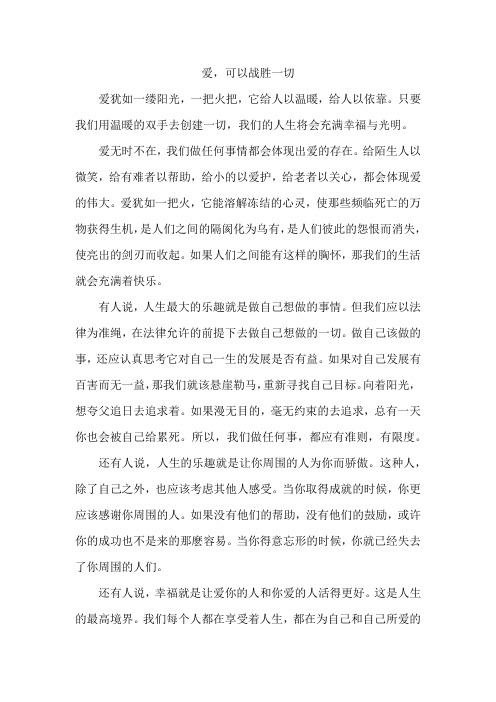 爱，可以战胜一切

爱犹如一缕阳光，一把火把，它给人以温暖，给人以依靠。只要我们用温暖的双手去创建一切，我们的人生将会充满幸福与光明。

爱无时不在，我们做任何事情都会体现出爱的存在。给陌生人以微笑，给有难者以帮助，给小的以爱护，给老者以关心，都会体现爱的伟大。爱犹如一把火，它能溶解冻结的心灵，使那些频临死亡的万物获得生机，是人们之间的隔阂化为乌有，是人们彼此的怨恨而消失，使亮出的剑刃而收起。如果人们之间能有这样的胸怀，那我们的生活就会充满着快乐。

有人说，人生最大的乐趣就是做自己想做的事情。但我们应以法律为准绳，在法律允许的前提下去做自己想做的一切。做自己该做的事，还应认真思考它对自己一生的发展是否有益。如果对自己发展有百害而无一益，那我们就该悬崖勒马，重新寻找自己目标。向着阳光，想夸父追日去追求着。如果漫无目的，毫无约束的去追求，总有一天你也会被自己给累死。所以，我们做任何事，都应有准则，有限度。

还有人说，人生的乐趣就是让你周围的人为你而骄傲。这种人，除了自己之外，也应该考虑其他人感受。当你取得成就的时候，你更应该感谢你周围的人。如果没有他们的帮助，没有他们的鼓励，或许你的成功也不是来的那麽容易。当你得意忘形的时候，你就已经失去了你周围的人们。

还有人说，幸福就是让爱你的人和你爱的人活得更好。这是人生的最高境界。我们每个人都在享受着人生，都在为自己和自己所爱的